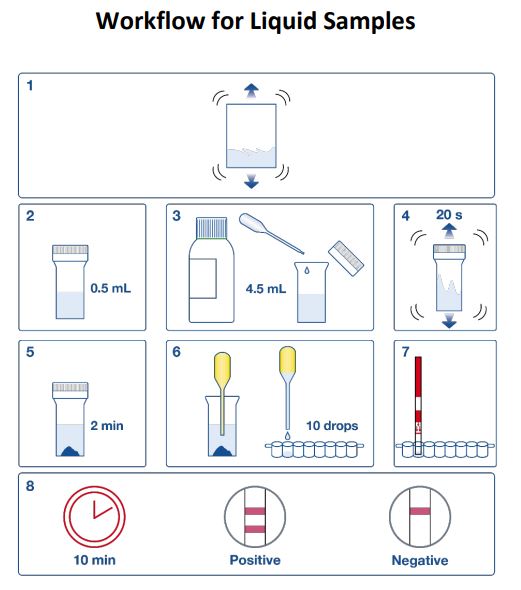 Workflow for Liquid Samples

1

2

0.5 mL

3

4.5 mL

4

20 s

5

2 min

6

10 drops

7

8

10 min

Positive

Negative